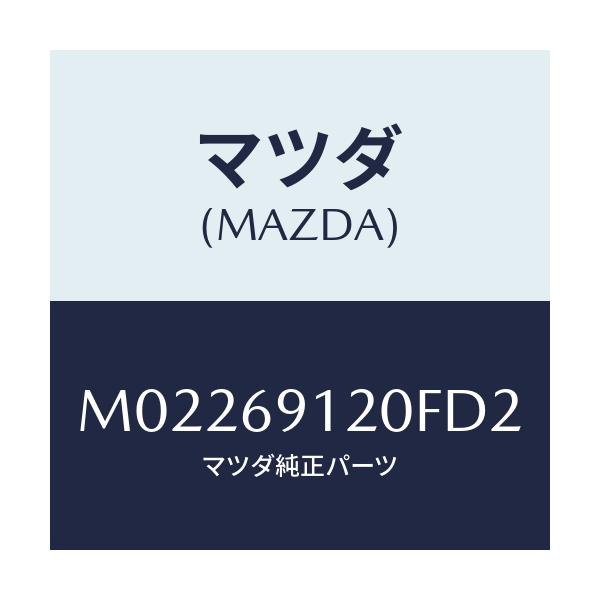 マツダ
(MAZDA)

M02269120FD2
マツダ純正パーツ